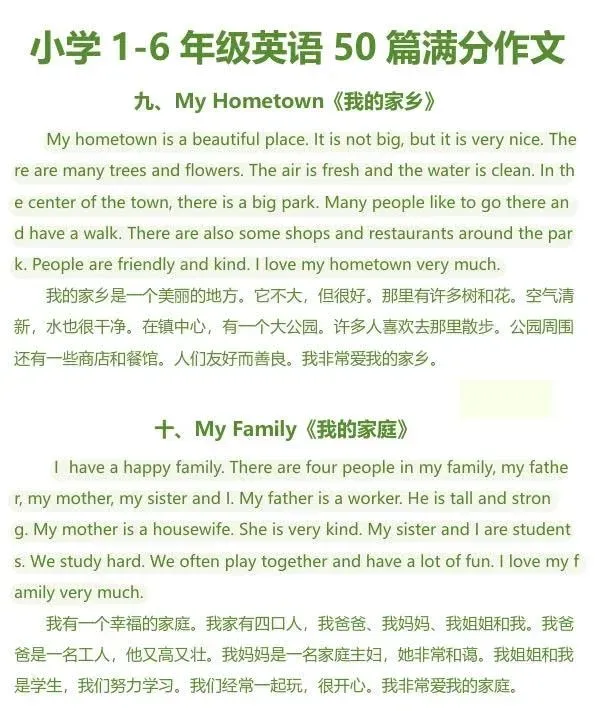 小学 1-6 年级英语 50 篇满分作文

九、My Hometown《我的家乡》

My hometown is a beautiful place. It is not big, but it is very nice. There are many trees and flowers. The air is fresh and the water is clean. In the center of the town, there is a big park. Many people like to go there and have a walk. There are also some shops and restaurants around the park. People are friendly and kind. I love my hometown very much.

我的家乡是一个美丽的地方。它不大，但很好。那里有许多树和花。空气清新，水也很干净。在镇中心，有一个大公园。许多人喜欢去那里散步。公园周围还有一些商店和餐馆。人们友好而善良。我非常爱我的家乡。

十、My Family《我的家庭》

I have a happy family. There are four people in my family, my father, my mother, my sister and I. My father is a worker. He is tall and strong. My mother is a housewife. She is very kind. My sister and I are students. We study hard. We often play together and have a lot of fun. I love my family very much.

我有一个幸福的家庭。我家有四口人，我爸爸、我妈妈、我姐姐和我。我爸爸是一名工人，他又高又壮。我妈妈是一名家庭主妇，她非常和蔼。我姐姐和我是学生，我们努力学习。我们经常一起玩，很开心。我非常爱我的家庭。